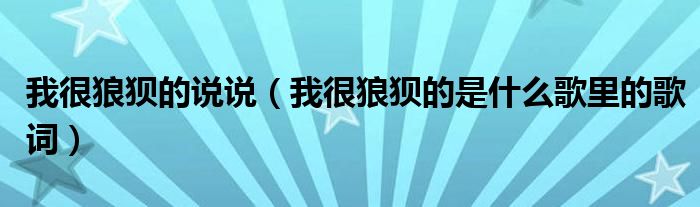 我很狼狈的说说（我很狼狈的是什么歌里的歌词）